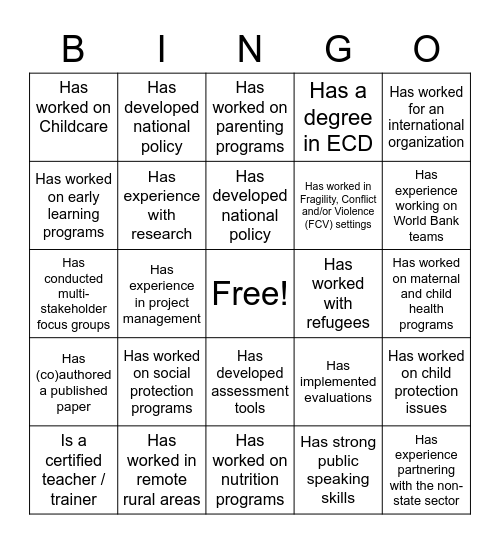 | B | I | N | G | O |
|---|---|---|---|---|
| Has worked on Childcare | Has developed national policy | Has worked on parenting programs | Has a degree in ECD | Has worked for an international organization |
| Has worked on early learning programs | Has experience with research | Has developed national policy | Has worked in Fragility, Conflict and/or Violence (FCV) settings | Has experience working on World Bank teams |
| Has conducted multi-stakeholder focus groups | Has experience in project management | Free! | Has worked with refugees | Has worked on maternal and child health programs |
| Has (co)authored a published paper | Has worked on social protection programs | Has developed assessment tools | Has implemented evaluations | Has worked on child protection issues |
| Is a certified teacher / trainer | Has worked in remote rural areas | Has worked on nutrition programs | Has strong public speaking skills | Has experience partnering with the non-state sector |